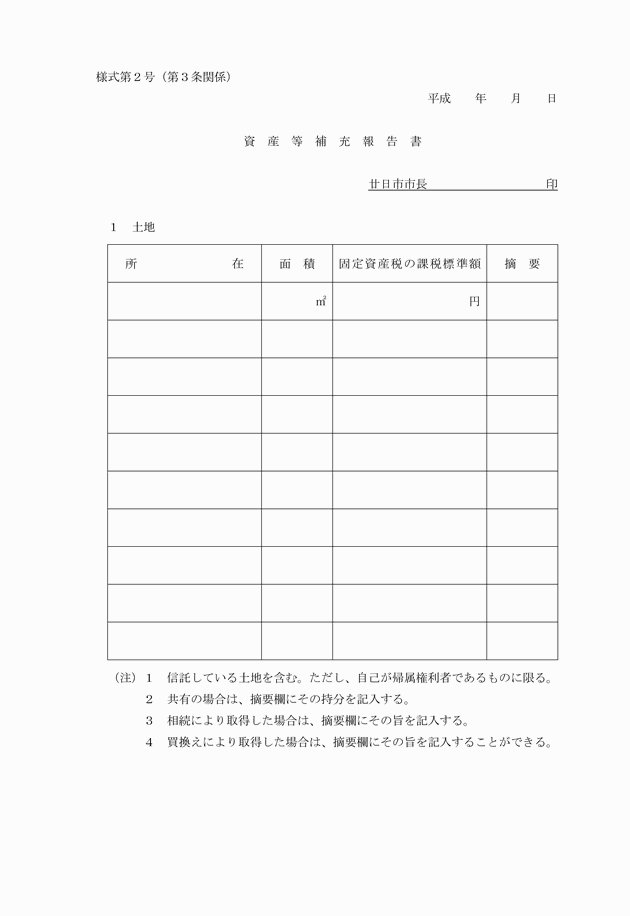 様式第２号（第３条関係）

平成　　年　　月　　日

資　産　等　補　充　報　告　書

廿日市市長　　　　　　　印

１　土地

| 所　　　　在 | 面　積 | 固定資産税の課税標準額 | 摘　要 |
|---|---|---|---|
| | ㎡ | 円 | |
| | | | |
| | | | |
| | | | |
| | | | |
| | | | |
| | | | |
| | | | |
| | | | |
| | | | |

（注）１　信託している土地を含む。ただし、自己が帰属権利者であるものに限る。
２　共有の場合は、摘要欄にその持分を記入する。
３　相続により取得した場合は、摘要欄にその旨を記入する。
４　買換えにより取得した場合は、摘要欄にその旨を記入することができる。